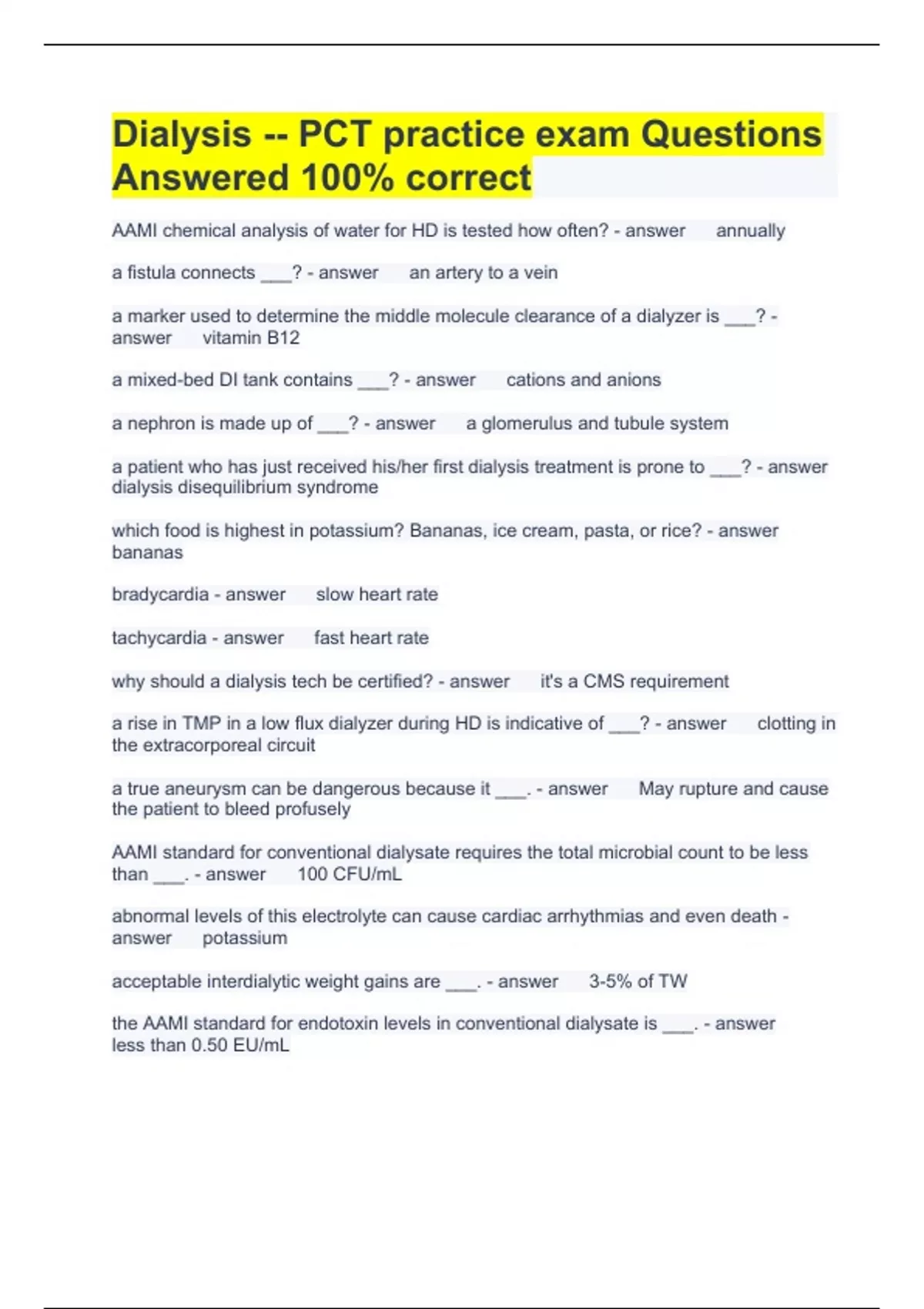 Dialysis -- PCT practice exam Questions Answered 100% correct

AAMI chemical analysis of water for HD is tested how often? - answer annually

a fistula connects ___? - answer an artery to a vein

a marker used to determine the middle molecule clearance of a dialyzer is ___? - answer vitamin B12

a mixed-bed DI tank contains ___? - answer cations and anions

a nephron is made up of ___? - answer a glomerulus and tubule system

a patient who has just received his/her first dialysis treatment is prone to ___? - answer dialysis disequilibrium syndrome

which food is highest in potassium? Bananas, ice cream, pasta, or rice? - answer bananas

bradycardia - answer slow heart rate

tachycardia - answer fast heart rate

why should a dialysis tech be certified? - answer it's a CMS requirement

a rise in TMP in a low flux dialyzer during HD is indicative of ___? - answer clotting in the extracorporeal circuit

a true aneurysm can be dangerous because it ___. - answer May rupture and cause the patient to bleed profusely

AAMI standard for conventional dialysate requires the total microbial count to be less than ___. - answer 100 CFU/mL

abnormal levels of this electrolyte can cause cardiac arrhythmias and even death - answer potassium

acceptable interdialytic weight gains are ___. - answer 3-5% of TW

the AAMI standard for endotoxin levels in conventional dialysate is ___. - answer less than 0.50 EU/mL